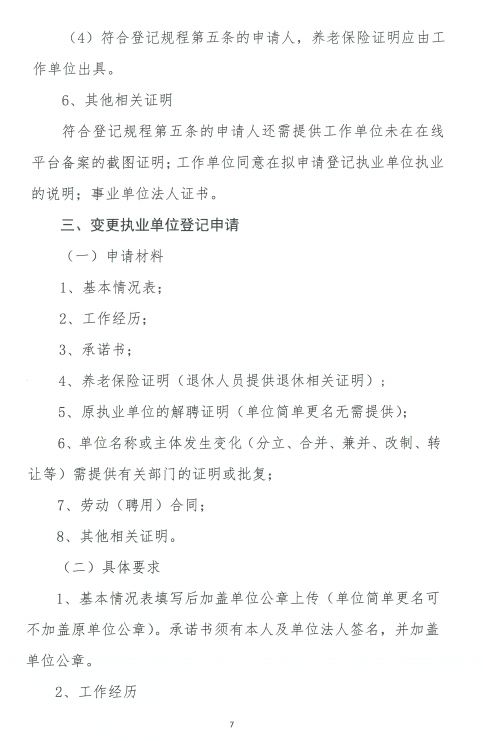 （4）符合登记规程第五条的申请人，养老保险证明应由工作单位出具。

6、其他相关证明

符合登记规程第五条的申请人还需提供工作单位未在在线平台备案的截图证明；工作单位同意在拟申请登记执业单位执业的说明；事业单位法人证书。

三、变更执业单位登记申请

（一）申请材料

1、基本情况表；

2、工作经历；

3、承诺书；

4、养老保险证明（退休人员提供退休相关证明）；

5、原执业单位的解聘证明（单位简单更名无需提供）；

6、单位名称或主体发生变化（分立、合并、兼并、改制、转让等）需提供有关部门的证明或批复；

7、劳动（聘用）合同；

8、其他相关证明。

（二）具体要求

1、基本情况表填写后加盖单位公章上传（单位简单更名可不加盖原单位公章）。承诺书须有本人及单位法人签名，并加盖单位公章。

2、工作经历

7